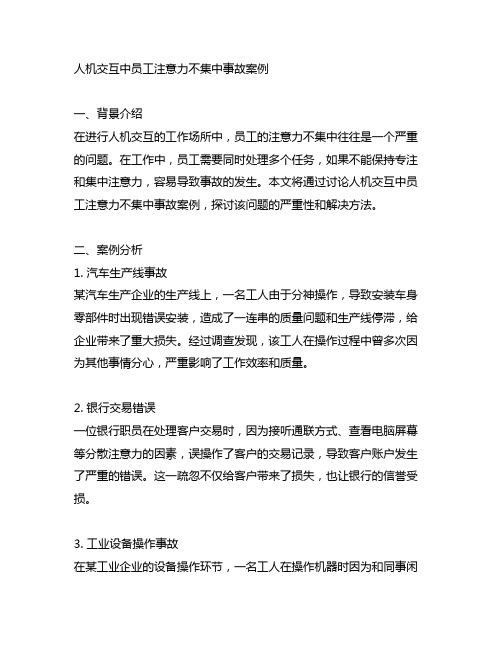 人机交互中员工注意力不集中事故案例

一、背景介绍
在进行人机交互的工作场所中，员工的注意力不集中往往是一个严重的问题。在工作中，员工需要同时处理多个任务，如果不能保持专注和集中注意力，容易导致事故的发生。本文将通过讨论人机交互中员工注意力不集中事故案例，探讨该问题的严重性和解决方法。

二、案例分析
1. 汽车生产线事故
某汽车生产企业的生产线上，一名工人由于分神操作，导致安装车身零部件时出现错误安装，造成了一连串的质量问题和生产线停滞，给企业带来了重大损失。经过调查发现，该工人在操作过程中曾多次因为其他事情分心，严重影响了工作效率和质量。

2. 银行交易错误
一位银行职员在处理客户交易时，因为接听通联方式、查看电脑屏幕等分散注意力的因素，误操作了客户的交易记录，导致客户账户发生了严重的错误。这一疏忽不仅给客户带来了损失，也让银行的信誉受损。

3. 工业设备操作事故
在某工业企业的设备操作环节，一名工人在操作机器时因为和同事闲